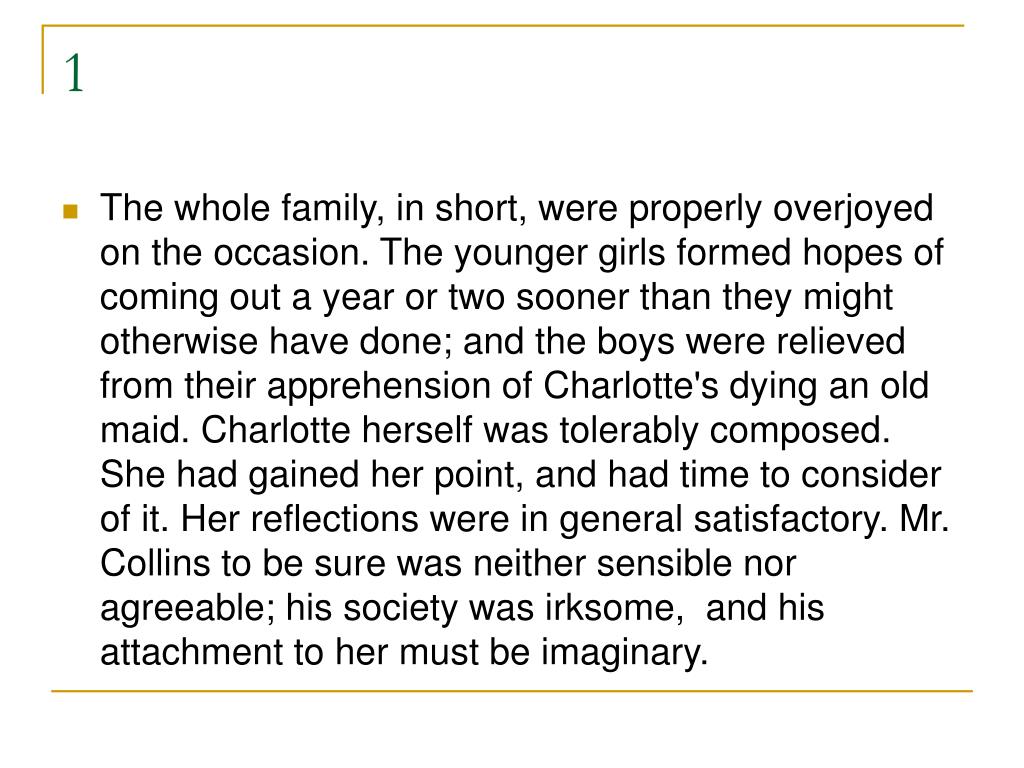 1

The whole family, in short, were properly overjoyed on the occasion. The younger girls formed hopes of coming out a year or two sooner than they might otherwise have done; and the boys were relieved from their apprehension of Charlotte's dying an old maid. Charlotte herself was tolerably composed. She had gained her point, and had time to consider of it. Her reflections were in general satisfactory. Mr. Collins to be sure was neither sensible nor agreeable; his society was irksome, and his attachment to her must be imaginary.